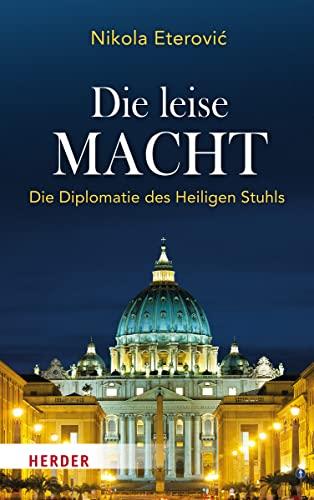 Nikola Eterović

Die leise
MACHT

Die Diplomatie des Heiligen Stuhls

HERDER